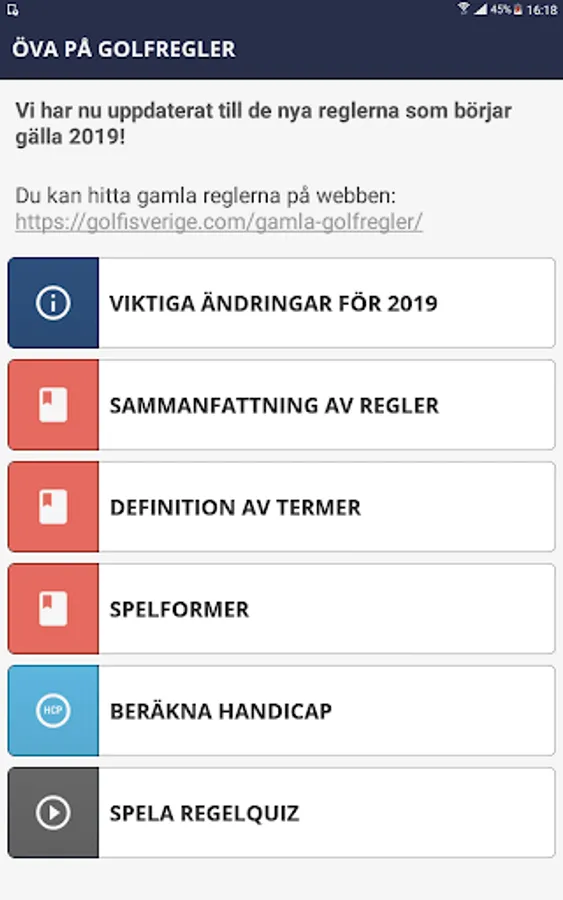 45% 16:18

ÖVA PÅ GOLFREGLER

Vi har nu uppdaterat till de nya reglerna som börjar gälla 2019!

Du kan hitta gamla reglerna på webben: https://golfisverige.com/gamla-golfregler/

VIKTIGA ÄNDRINGAR FÖR 2019

SAMMANFATTNING AV REGLER

DEFINITION AV TERMER

SPELFORMER

HCP

BERÄKNA HANDICAP

SPELA REGELQUIZ